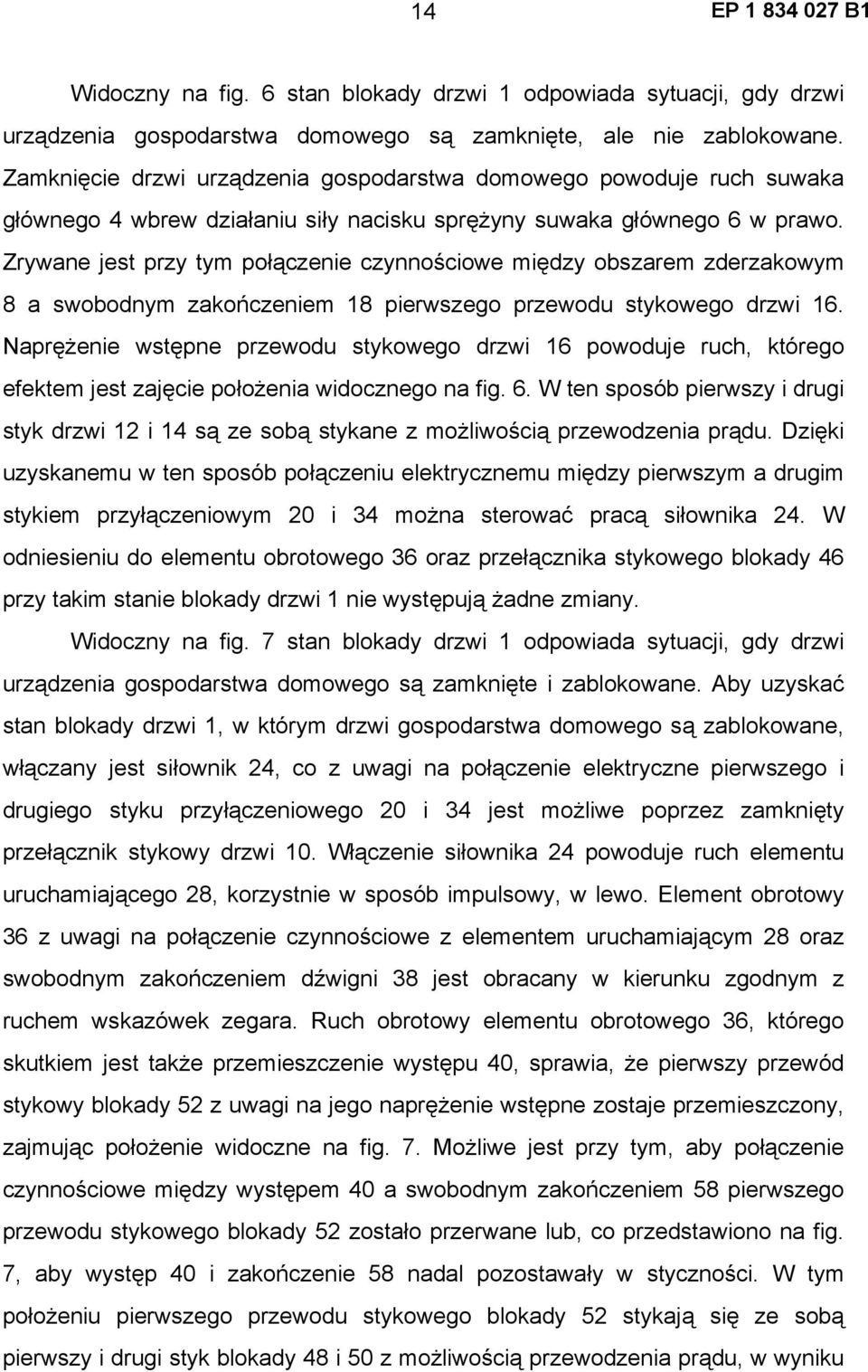 14 EP 1 834 027 B1

Widoczny na fig. 6 stan blokady drzwi 1 odpowiada sytuacji, gdy drzwi urządzenia gospodarstwa domowego są zamknięte, ale nie zablokowane. Zamknięcie drzwi urządzenia gospodarstwa domowego powoduje ruch suwaka głównego 4 wbrew działaniu siły nacisku sprężyny suwaka głównego 6 w prawo. Zrywane jest przy tym połączenie czynnościowe między obszarem zderzakowym 8 a swobodnym zakończeniem 18 pierwszego przewodu stykowego drzwi 16. Naprężenie wstępne przewodu stykowego drzwi 16 powoduje ruch, którego efektem jest zajęcie położenia widocznego na fig. 6. W ten sposób pierwszy i drugi styk drzwi 12 i 14 są ze sobą stykane z możliwością przewodzenia prądu. Dzięki uzyskanemu w ten sposób połączeniu elektrycznemu między pierwszym a drugim stykiem przyłączeniowym 20 i 34 można sterować pracą siłownika 24. W odniesieniu do elementu obrotowego 36 oraz przełącznika stykowego blokady 46 przy takim stanie blokady drzwi 1 nie występują żadne zmiany.

Widoczny na fig. 7 stan blokady drzwi 1 odpowiada sytuacji, gdy drzwi urządzenia gospodarstwa domowego są zamknięte i zablokowane. Aby uzyskać stan blokady drzwi 1, w którym drzwi gospodarstwa domowego są zablokowane, włączany jest siłownik 24, co z uwagi na połączenie elektryczne pierwszego i drugiego styku przyłączeniowego 20 i 34 jest możliwe poprzez zamknięty przełącznik stykowy drzwi 10. Włączenie siłownika 24 powoduje ruch elementu uruchamiającego 28, korzystnie w sposób impulsowy, w lewo. Element obrotowy 36 z uwagi na połączenie czynnościowe z elementem uruchamiającym 28 oraz swobodnym zakończeniem dźwigni 38 jest obracany w kierunku zgodnym z ruchem wskazówek zegara. Ruch obrotowy elementu obrotowego 36, którego skutkiem jest także przemieszczenie występu 40, sprawia, że pierwszy przewód stykowy blokady 52 z uwagi na jego naprężenie wstępne zostaje przemieszczony, zajmując położenie widoczne na fig. 7. Możliwe jest przy tym, aby połączenie czynnościowe między występem 40 a swobodnym zakończeniem 58 pierwszego przewodu stykowego blokady 52 zostało przerwane lub, co przedstawiono na fig. 7, aby występ 40 i zakończenie 58 nadal pozostawały w styczności. W tym położeniu pierwszego przewodu stykowego blokady 52 stykają się ze sobą pierwszy i drugi styk blokady 48 i 50 z możliwością przewodzenia prądu, w wyniku